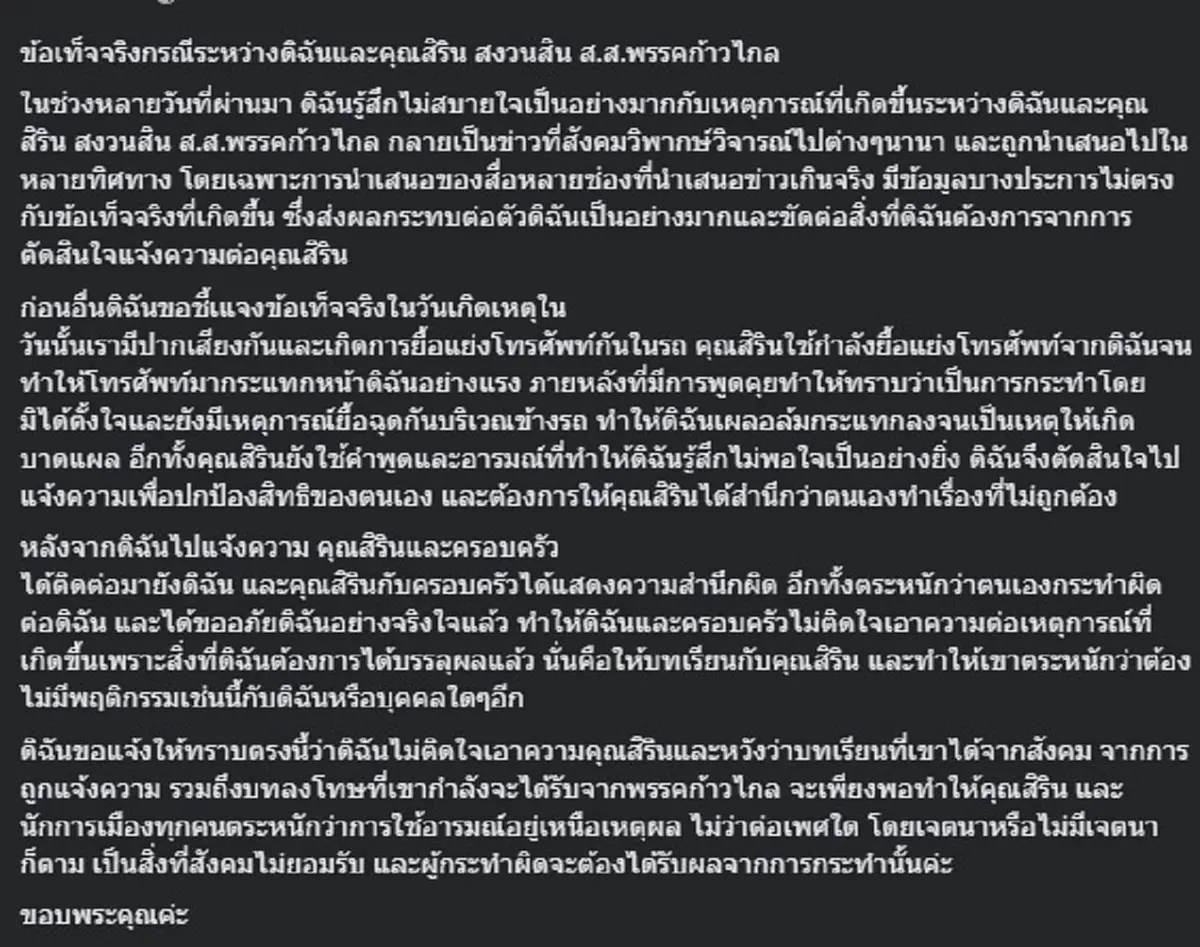 ข้อเท็จจริงกรณีระหว่างดิฉันและคุณสิริน สงวนสิน ส.ส.พรรคก้าวไกล

ในช่วงหลายวันที่ผ่านมา ดิฉันรู้สึกไม่สบายใจเป็นอย่างมากกับเหตุการณ์ที่เกิดขึ้นระหว่างดิฉันและคุณสิริน สงวนสิน ส.ส.พรรคก้าวไกล กลายเป็นข่าวที่สังคมวิพากษ์วิจารณ์ไปต่างๆนานา และถูกนำเสนอไปในหลายทิศทาง โดยเฉพาะการนำเสนอของสื่อหลายช่องที่นำเสนอข่าวเกินจริง มีข้อมูลบางประการไม่ตรงกับข้อเท็จจริงที่เกิดขึ้น ซึ่งส่งผลกระทบต่อตัวดิฉันเป็นอย่างมากและขัดต่อสิ่งที่ดิฉันต้องการจากการตัดสินใจแจ้งความต่อคุณสิริน

ก่อนอื่นดิฉันขอชี้แจงข้อเท็จจริงในวันเกิดเหตุใน
วันนั้นเรามีปากเสียงกันและเกิดการยื้อแย่งโทรศัพท์กันในรถ คุณสิรินใช้กำลังยื้อแย่งโทรศัพท์จากดิฉันจนทำให้โทรศัพท์มากระแทกหน้าดิฉันอย่างแรง ภายหลังที่มีการพูดคุยทำให้ทราบว่าเป็นการกระทำโดยมิได้ตั้งใจและยังมีเหตุการณ์ยื้อฉุดกันบริเวณข้างรถ ทำให้ดิฉันเผลอล้มกระแทกลงจนเป็นเหตุให้เกิดบาดแผล อีกทั้งคุณสิรินยังใช้คำพูดและอารมณ์ที่ทำให้ดิฉันรู้สึกไม่พอใจเป็นอย่างยิ่ง ดิฉันจึงตัดสินใจไปแจ้งความเพื่อปกป้องสิทธิของตนเอง และต้องการให้คุณสิรินได้สำนึกว่าตนเองทำเรื่องที่ไม่ถูกต้อง

หลังจากดิฉันไปแจ้งความ คุณสิรินและครอบครัว
ได้ติดต่อมายังดิฉัน และคุณสิรินกับครอบครัวได้แสดงความสำนึกผิด อีกทั้งตระหนักว่าตนเองกระทำผิดต่อดิฉัน และได้ขออภัยดิฉันอย่างจริงใจแล้ว ทำให้ดิฉันและครอบครัวไม่ติดใจเอาความต่อเหตุการณ์ที่เกิดขึ้นเพราะสิ่งที่ดิฉันต้องการได้บรรลุผลแล้ว นั่นคือให้บทเรียนกับคุณสิริน และทำให้เขาตระหนักว่าต้องไม่มีพฤติกรรมเช่นนี้กับดิฉันหรือบุคคลใดๆอีก

ดิฉันขอแจ้งให้ทราบตรงนี้ว่าดิฉันไม่ติดใจเอาความคุณสิรินและหวังว่าบทเรียนที่เขาได้จากสังคม จากการถูกแจ้งความ รวมถึงบทลงโทษที่เขากำลังจะได้รับจากพรรคก้าวไกล จะเพียงพอทำให้คุณสิริน และนักการเมืองทุกคนตระหนักว่าการใช้อารมณ์อยู่เหนือเหตุผล ไม่ว่าต่อเพศใด โดยเจตนาหรือไม่มีเจตนาก็ตาม เป็นสิ่งที่สังคมไม่ยอมรับ และผู้กระทำผิดจะต้องได้รับผลจากการกระทำนั้นค่ะ

ขอบพระคุณค่ะ